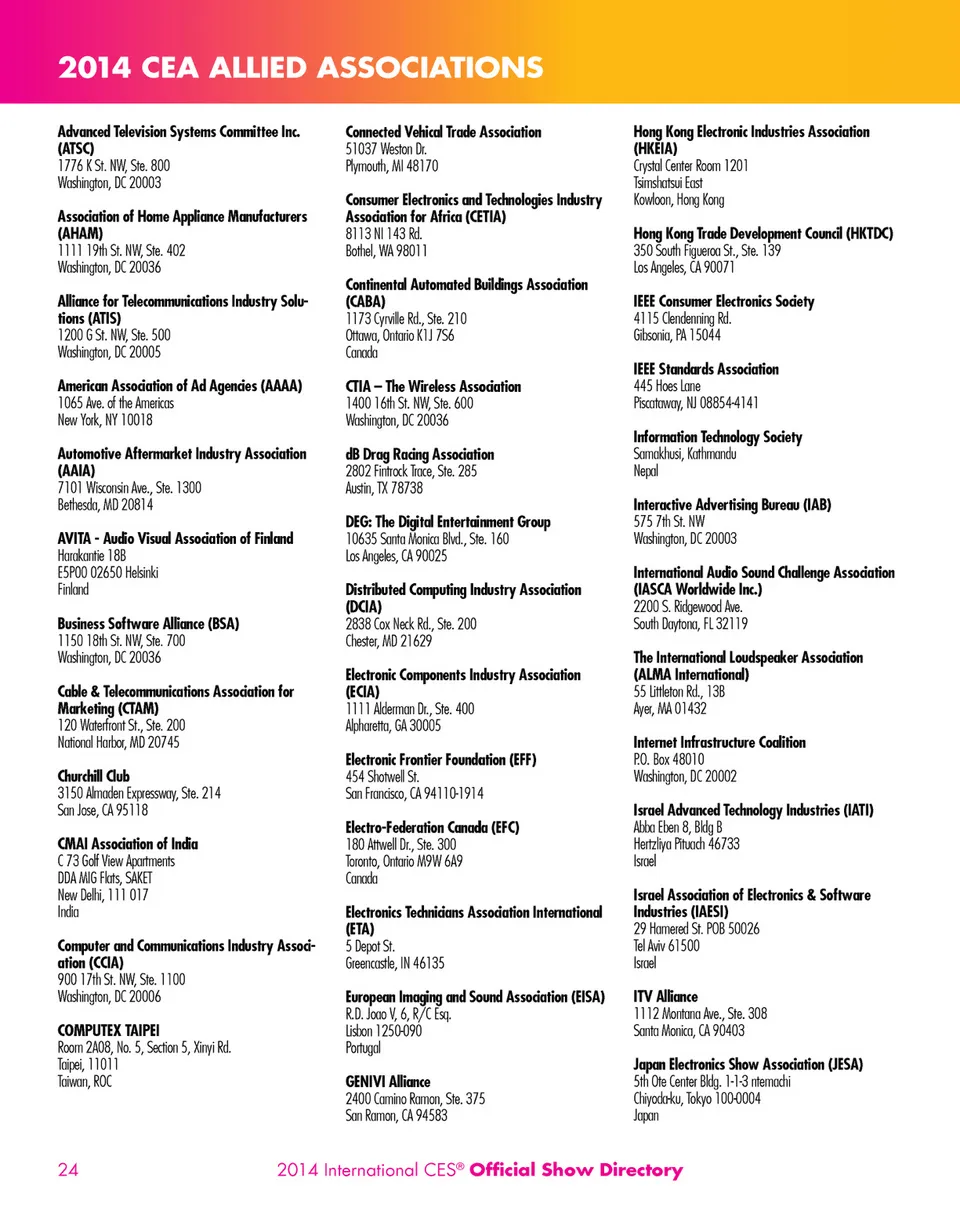 2014 CEA ALLIED ASSOCIATIONS

Advanced Television Systems Committee Inc. (ATSC)
1776 K St. NW, Ste. 800
Washington, DC 20003

Association of Home Appliance Manufacturers (AHAM)
1111 19th St. NW, Ste. 402
Washington, DC 20036

Alliance for Telecommunications Industry Solutions (ATIS)
1200 G St. NW, Ste. 500
Washington, DC 20005

American Association of Ad Agencies (AAAA)
1065 Ave. of the Americas
New York, NY 10018

Automotive Aftermarket Industry Association (AAIA)
7101 Wisconsin Ave., Ste. 1300
Bethesda, MD 20814

AVITA - Audio Visual Association of Finland
Harakantie 18B
E5P00 02650 Helsinki
Finland

Business Software Alliance (BSA)
1150 18th St. NW, Ste. 700
Washington, DC 20036

Cable & Telecommunications Association for Marketing (CTAM)
120 Waterfront St., Ste. 200
National Harbor, MD 20745

Churchill Club
3150 Almaden Expressway, Ste. 214
San Jose, CA 95118

CMAI Association of India
C 73 Golf View Apartments
DDA MIG Flats, SAKET
New Delhi, 111 017
India

Computer and Communications Industry Association (CCIA)
900 17th St. NW, Ste. 1100
Washington, DC 20006

COMPUTEX TAIPEI
Room 2A08, No. 5, Section 5, Xinyi Rd.
Taipei, 11011
Taiwan, ROC

Connected Vehical Trade Association
51037 Weston Dr.
Plymouth, MI 48170

Consumer Electronics and Technologies Industry Association for Africa (CETIA)
8113 NI 143 Rd.
Bothel, WA 98011

Continental Automated Buildings Association (CABA)
1173 Cyrville Rd., Ste. 210
Ottawa, Ontario K1J 7S6
Canada

CTIA – The Wireless Association
1400 16th St. NW, Ste. 600
Washington, DC 20036

dB Drag Racing Association
2802 Fintrock Trace, Ste. 285
Austin, TX 78738

DEG: The Digital Entertainment Group
10635 Santa Monica Blvd., Ste. 160
Los Angeles, CA 90025

Distributed Computing Industry Association (DCIA)
2838 Cox Neck Rd., Ste. 200
Chester, MD 21629

Electronic Components Industry Association (ECIA)
1111 Alderman Dr., Ste. 400
Alpharetta, GA 30005

Electronic Frontier Foundation (EFF)
454 Shotwell St.
San Francisco, CA 94110-1914

Electro-Federation Canada (EFC)
180 Attwell Dr., Ste. 300
Toronto, Ontario M9W 6A9
Canada

Electronics Technicians Association International (ETA)
5 Depot St.
Greencastle, IN 46135

European Imaging and Sound Association (EISA)
R.D. Joao V, 6, R/C Esq.
Lisbon 1250-090
Portugal

GENIVI Alliance
2400 Camino Ramon, Ste. 375
San Ramon, CA 94583

Hong Kong Electronic Industries Association (HKEIA)
Crystal Center Room 1201
Tsimshatsui East
Kowloon, Hong Kong

Hong Kong Trade Development Council (HKTDC)
350 South Figueroa St., Ste. 139
Los Angeles, CA 90071

IEEE Consumer Electronics Society
4115 Clendenning Rd.
Gibsonia, PA 15044

IEEE Standards Association
445 Hoes Lane
Piscataway, NJ 08854-4141

Information Technology Society
Samakhusi, Kathmandu
Nepal

Interactive Advertising Bureau (IAB)
575 7th St. NW
Washington, DC 20003

International Audio Sound Challenge Association (IASCA Worldwide Inc.)
2200 S. Ridgewood Ave.
South Daytona, FL 32119

The International Loudspeaker Association (ALMA International)
55 Littleton Rd., 13B
Ayer, MA 01432

Internet Infrastructure Coalition
P.O. Box 48010
Washington, DC 20002

Israel Advanced Technology Industries (IATI)
Abba Eben 8, Bldg B
Hertzliya Pituach 46733
Israel

Israel Association of Electronics & Software Industries (IAESI)
29 Hamered St. POB 50026
Tel Aviv 61500
Israel

ITV Alliance
1112 Montana Ave., Ste. 308
Santa Monica, CA 90403

Japan Electronics Show Association (JESA)
5th Ote Center Bldg. 1-1-3 ntemachi
Chiyoda-ku, Tokyo 100-0004
Japan

24 2014 International CES® Official Show Directory